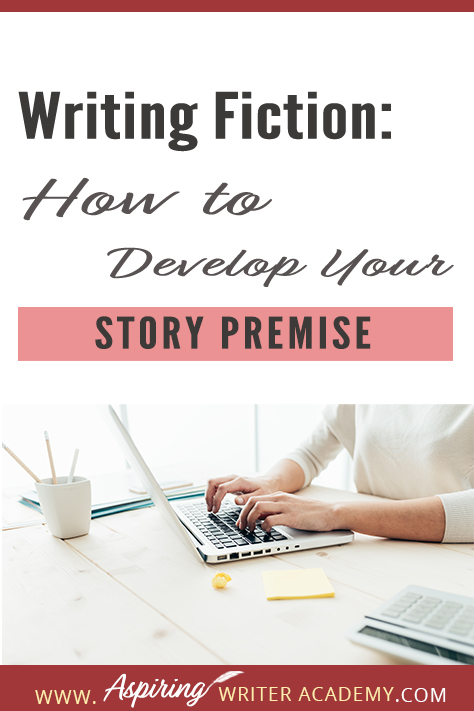 Writing Fiction:
How to
Develop Your
STORY PREMISE

WWW. Aspiring WRITER ACADEMY.COM